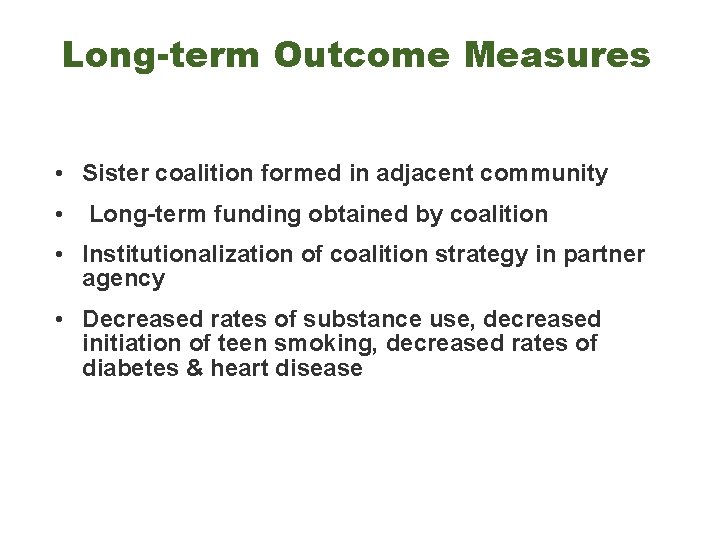 Long-term Outcome Measures

• Sister coalition formed in adjacent community

• Long-term funding obtained by coalition

• Institutionalization of coalition strategy in partner agency

• Decreased rates of substance use, decreased initiation of teen smoking, decreased rates of diabetes & heart disease